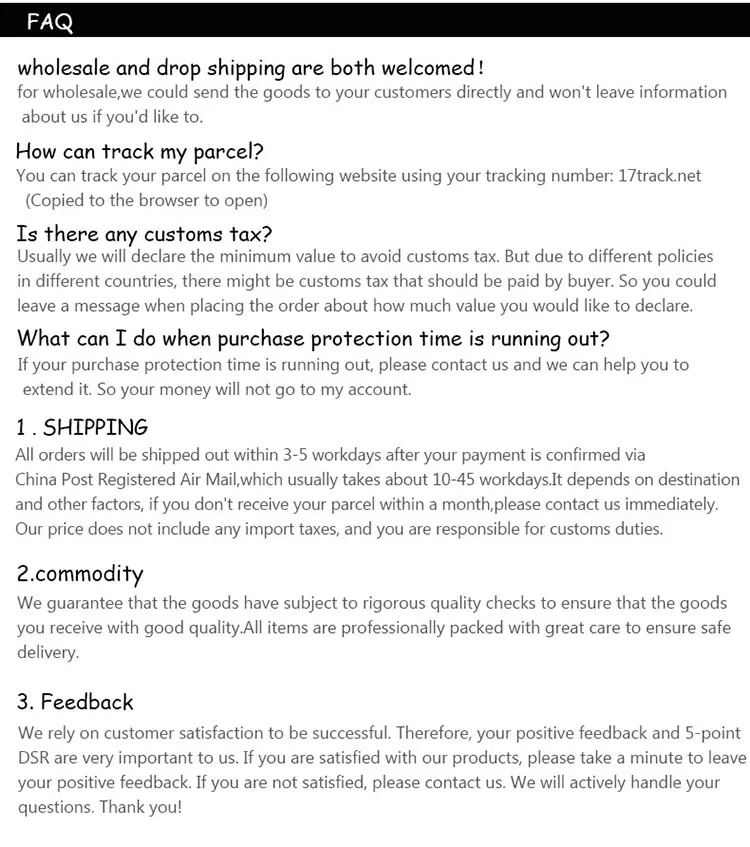 FAQ

wholesale and drop shipping are both welcomed!
for wholesale,we could send the goods to your customers directly and won't leave information about us if you'd like to.

How can track my parcel?
You can track your parcel on the following website using your tracking number: 17track.net (Copied to the browser to open)

Is there any customs tax?
Usually we will declare the minimum value to avoid customs tax. But due to different policies in different countries, there might be customs tax that should be paid by buyer. So you could leave a message when placing the order about how much value you would like to declare.

What can I do when purchase protection time is running out?
If your purchase protection time is running out, please contact us and we can help you to extend it. So your money will not go to my account.

1 . SHIPPING
All orders will be shipped out within 3-5 workdays after your payment is confirmed via China Post Registered Air Mail,which usually takes about 10-45 workdays.It depends on destination and other factors, if you don't receive your parcel within a month,please contact us immediately. Our price does not include any import taxes, and you are responsible for customs duties.

2.commodity
We guarantee that the goods have subject to rigorous quality checks to ensure that the goods you receive with good quality.All items are professionally packed with great care to ensure safe delivery.

3. Feedback
We rely on customer satisfaction to be successful. Therefore, your positive feedback and 5-point DSR are very important to us. If you are satisfied with our products, please take a minute to leave your positive feedback. If you are not satisfied, please contact us. We will actively handle your questions. Thank you!